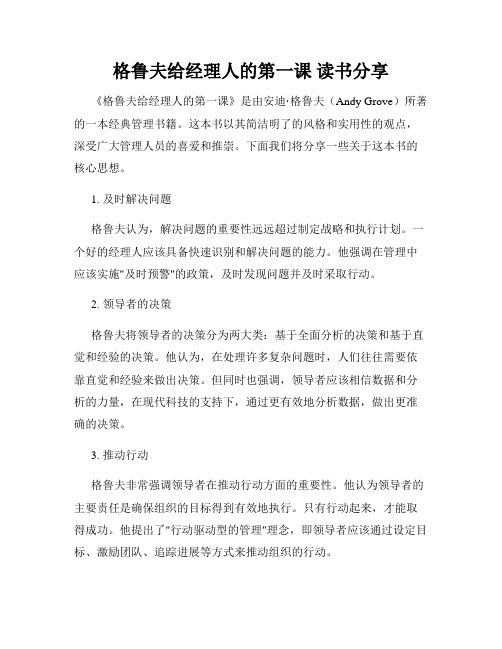 格鲁夫给经理人的第一课 读书分享

《格鲁夫给经理人的第一课》是由安迪·格鲁夫（Andy Grove）所著的一本经典管理书籍。这本书以其简洁明了的风格和实用性的观点，深受广大管理人员的喜爱和推崇。下面我们将分享一些关于这本书的核心思想。

1. 及时解决问题

格鲁夫认为，解决问题的重要性远远超过制定战略和执行计划。一个好的经理人应该具备快速识别和解决问题的能力。他强调在管理中应该实施"及时预警"的政策，及时发现问题并及时采取行动。

2. 领导者的决策

格鲁夫将领导者的决策分为两大类：基于全面分析的决策和基于直觉和经验的决策。他认为，在处理许多复杂问题时，人们往往需要依靠直觉和经验来做出决策。但同时也强调，领导者应该相信数据和分析的力量，在现代科技的支持下，通过更有效地分析数据，做出更准确的决策。

3. 推动行动

格鲁夫非常强调领导者在推动行动方面的重要性。他认为领导者的主要责任是确保组织的目标得到有效地执行。只有行动起来，才能取得成功。他提出了"行动驱动型的管理"理念，即领导者应该通过设定目标、激励团队、追踪进展等方式来推动组织的行动。